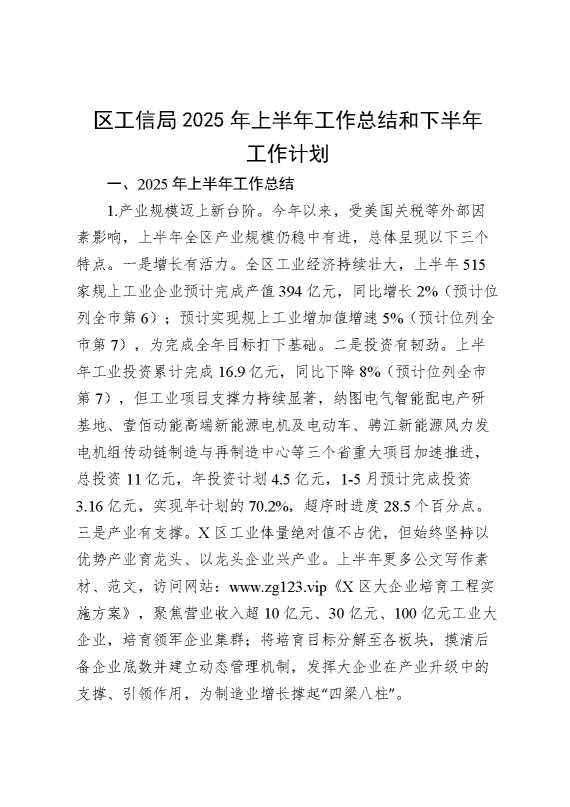 区工信局 2025 年上半年工作总结和下半年工作计划

一、2025 年上半年工作总结

1.产业规模迈上新台阶。今年以来，受美国关税等外部因素影响，上半年全区产业规模仍稳中有进，总体呈现以下三个特点。一是增长有活力。全区工业经济持续壮大，上半年 515 家规上工业企业预计完成产值 394 亿元，同比增长 2%（预计位列全市第 6）；预计实现规上工业增加值增速 5%（预计位列全市第 7），为完成全年目标打下基础。二是投资有韧劲。上半年工业投资累计完成 16.9 亿元，同比下降 8%（预计位列全市第 7），但工业项目支撑力持续显著，纳图电气智能配电产研基地、壹佰动能高端新能源电机及电动车、骋江新能源风力发电机组传动链制造与再制造中心等三个省重大项目加速推进，总投资 11 亿元，年投资计划 4.5 亿元，1-5 月预计完成投资 3.16 亿元，实现年计划的 70.2%，超序时进度 28.5 个百分点。三是产业有支撑。X 区工业体量绝对值不占优，但始终坚持以优势产业育龙头、以龙头企业兴产业。上半年更多公文写作素材、范文，访问网站：www.zg123.vip《X 区大企业培育工程实施方案》，聚焦营业收入超 10 亿元、30 亿元、100 亿元工业大企业，培育领军企业集群；将培育目标分解至各板块，摸清后备企业底数并建立动态管理机制，发挥大企业在产业升级中的支撑、引领作用，为制造业增长撑起“四梁八柱”。